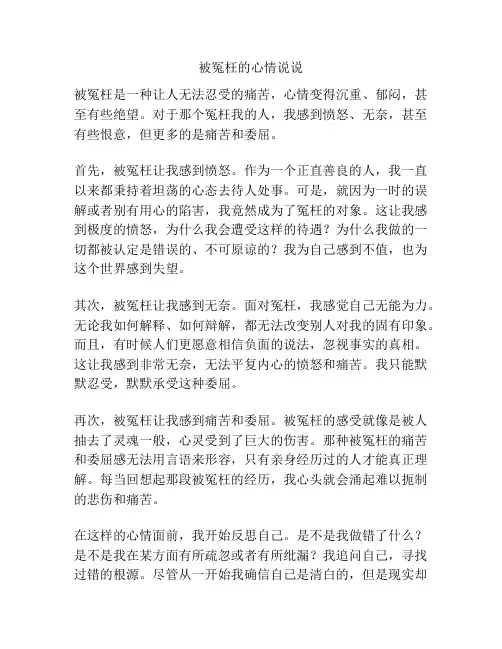 被冤枉的心情说说

被冤枉是一种让人无法忍受的痛苦，心情变得沉重、郁闷，甚至有些绝望。对于那个冤枉我的人，我感到愤怒、无奈，甚至有些恨意，但更多的是痛苦和委屈。

首先，被冤枉让我感到愤怒。作为一个正直善良的人，我一直以来都秉持着坦荡的心态去待人处事。可是，就因为一时的误解或者别有用心的陷害，我竟然成为了冤枉的对象。这让我感到极度的愤怒，为什么我会遭受这样的待遇？为什么我做的一切都被认定是错误的、不可原谅的？我为自己感到不值，也为这个世界感到失望。

其次，被冤枉让我感到无奈。面对冤枉，我感觉自己无能为力。无论我如何解释、如何辩解，都无法改变别人对我的固有印象。而且，有时候人们更愿意相信负面的说法，忽视事实的真相。这让我感到非常无奈，无法平复内心的愤怒和痛苦。我只能默默忍受，默默承受这种委屈。

再次，被冤枉让我感到痛苦和委屈。被冤枉的感受就像是被人抽去了灵魂一般，心灵受到了巨大的伤害。那种被冤枉的痛苦和委屈感无法用言语来形容，只有亲身经历过的人才能真正理解。每当回想起那段被冤枉的经历，我心头就会涌起难以扼制的悲伤和痛苦。

在这样的心情面前，我开始反思自己。是不是我做错了什么？是不是我在某方面有所疏忽或者有所纰漏？我追问自己，寻找过错的根源。尽管从一开始我确信自己是清白的，但是现实却